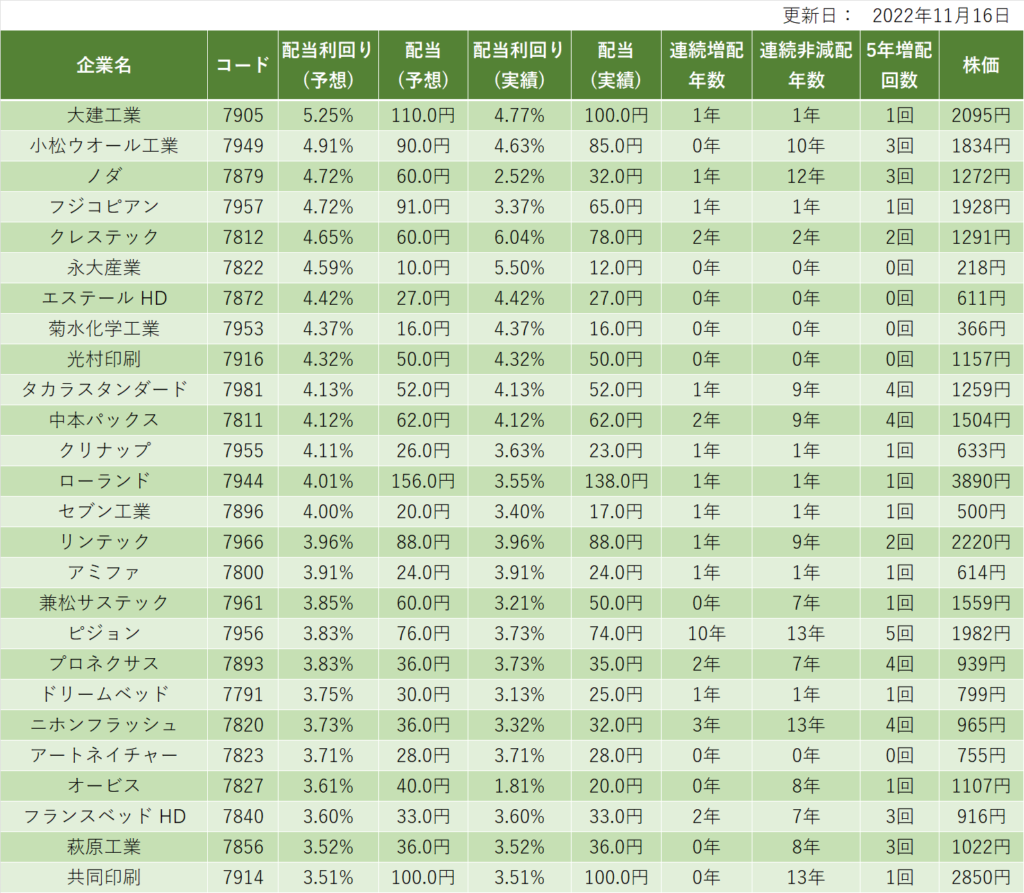 更新日： 2022年11月16日

| 企業名 | コード | 配当利回り（予想） | 配当（予想） | 配当利回り（実績） | 配当（実績） | 連続増配年数 | 連続非減配年数 | 5年増配回数 | 株価 |
|---|---|---|---|---|---|---|---|---|---|
| 大建工業 | 7905 | 5.25% | 110.0円 | 4.77% | 100.0円 | 1年 | 1年 | 1回 | 2095円 |
| 小松ウオール工業 | 7949 | 4.91% | 90.0円 | 4.63% | 85.0円 | 0年 | 10年 | 3回 | 1834円 |
| ノダ | 7879 | 4.72% | 60.0円 | 2.52% | 32.0円 | 1年 | 12年 | 3回 | 1272円 |
| フジコピアン | 7957 | 4.72% | 91.0円 | 3.37% | 65.0円 | 1年 | 1年 | 1回 | 1928円 |
| クレステック | 7812 | 4.65% | 60.0円 | 6.04% | 78.0円 | 2年 | 2年 | 2回 | 1291円 |
| 永大産業 | 7822 | 4.59% | 10.0円 | 5.50% | 12.0円 | 0年 | 0年 | 0回 | 218円 |
| エステール HD | 7872 | 4.42% | 27.0円 | 4.42% | 27.0円 | 0年 | 0年 | 0回 | 611円 |
| 菊水化学工業 | 7953 | 4.37% | 16.0円 | 4.37% | 16.0円 | 0年 | 0年 | 0回 | 366円 |
| 光村印刷 | 7916 | 4.32% | 50.0円 | 4.32% | 50.0円 | 0年 | 0年 | 0回 | 1157円 |
| タカラスタンダード | 7981 | 4.13% | 52.0円 | 4.13% | 52.0円 | 1年 | 9年 | 4回 | 1259円 |
| 中本パックス | 7811 | 4.12% | 62.0円 | 4.12% | 62.0円 | 2年 | 9年 | 4回 | 1504円 |
| クリナップ | 7955 | 4.11% | 26.0円 | 3.63% | 23.0円 | 1年 | 1年 | 1回 | 633円 |
| ローランド | 7944 | 4.01% | 156.0円 | 3.55% | 138.0円 | 1年 | 1年 | 1回 | 3890円 |
| セブン工業 | 7896 | 4.00% | 20.0円 | 3.40% | 17.0円 | 1年 | 1年 | 1回 | 500円 |
| リンテック | 7966 | 3.96% | 88.0円 | 3.96% | 88.0円 | 1年 | 9年 | 2回 | 2220円 |
| アミファ | 7800 | 3.91% | 24.0円 | 3.91% | 24.0円 | 1年 | 1年 | 1回 | 614円 |
| 兼松サステック | 7961 | 3.85% | 60.0円 | 3.21% | 50.0円 | 0年 | 7年 | 1回 | 1559円 |
| ピジョン | 7956 | 3.83% | 76.0円 | 3.73% | 74.0円 | 10年 | 13年 | 5回 | 1982円 |
| プロネクサス | 7893 | 3.83% | 36.0円 | 3.73% | 35.0円 | 2年 | 7年 | 4回 | 939円 |
| ドリームベッド | 7791 | 3.75% | 30.0円 | 3.13% | 25.0円 | 1年 | 1年 | 1回 | 799円 |
| ニホンフラッシュ | 7820 | 3.73% | 36.0円 | 3.32% | 32.0円 | 3年 | 13年 | 4回 | 965円 |
| アートネイチャー | 7823 | 3.71% | 28.0円 | 3.71% | 28.0円 | 0年 | 0年 | 0回 | 755円 |
| オービス | 7827 | 3.61% | 40.0円 | 1.81% | 20.0円 | 0年 | 8年 | 1回 | 1107円 |
| フランスベッド HD | 7840 | 3.60% | 33.0円 | 3.60% | 33.0円 | 2年 | 7年 | 3回 | 916円 |
| 萩原工業 | 7856 | 3.52% | 36.0円 | 3.52% | 36.0円 | 0年 | 8年 | 3回 | 1022円 |
| 共同印刷 | 7914 | 3.51% | 100.0円 | 3.51% | 100.0円 | 0年 | 13年 | 1回 | 2850円 |